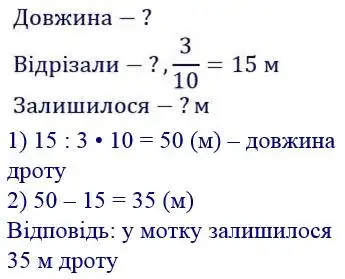 Довжина – ?

Відрізали – ?, $\frac{3}{10} = 15$ м

Залишилося – ? м

1) 15 : 3 • 10 = 50 (м) – довжина дроту
2) 50 – 15 = 35 (м)
Відповідь: у мотку залишилося 35 м дроту